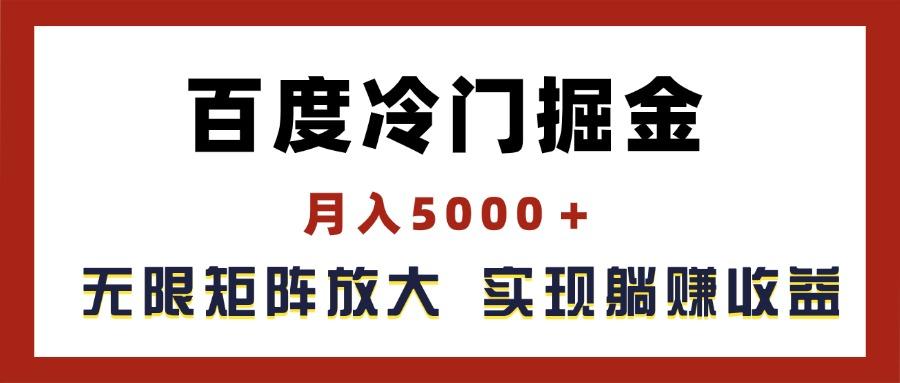 百度冷门掘金

月入5000＋

无限矩阵放大 实现躺赚收益